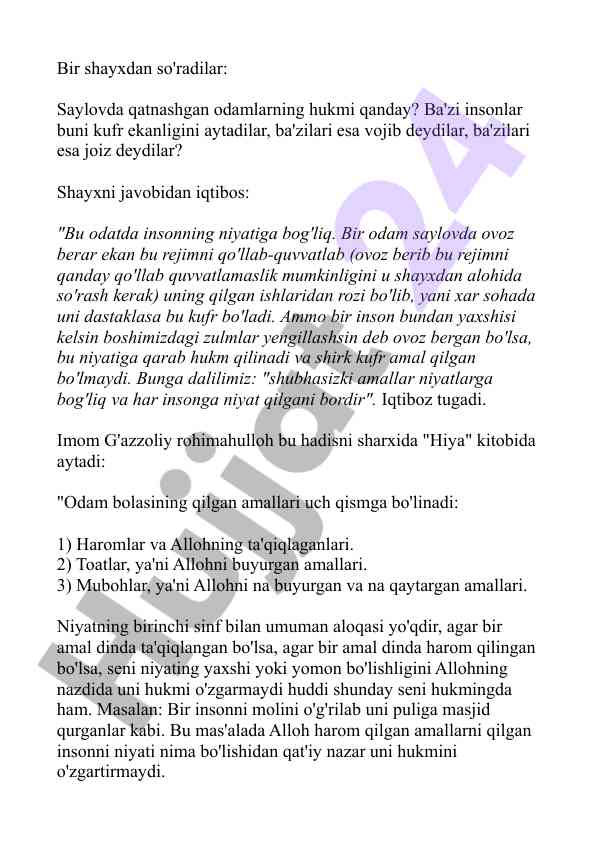 Bir shayxdan so'radilar:

Saylovda qatnashgan odamlarning hukmi qanday? Ba'zi insonlar buni kufr ekanligini aytadilar, ba'zilari esa vojib deydilar, ba'zilari esa joiz deydilar?

Shayxni javobidan iqtibos:

"Bu odatda insonning niyatiga bog'liq. Bir odam saylovda ovoz berar ekan bu rejimni qo'llab-quvvatlab (ovoz berib bu rejimni qanday qo'llab quvvatlamaslik mumkinligini u shayxdan alohida so'rash kerak) uning qilgan ishlaridan rozi bo'lib, yani xar sohada uni dastaklasa bu kufr bo'ladi. Ammo bir inson bundan yaxshisi kelsin boshimizdagi zulmlar yengillashsin deb ovoz bergan bo'lsa, bu niyatiga qarab hukm qilinadi va shirk kufr amal qilgan bo'lmaydi. Bunga dalilimiz: "shubhasizki amallar niyatlarga bog'liq va har insonga niyat qilgani bordir". Iqtiboz tugadi.

Imom G'azzoliy rohimahulloh bu hadisni sharxida "Hiya" kitobida aytadi:

"Odam bolasining qilgan amallari uch qismga bo'linadi:

1) Haromlar va Allohning ta'qiqlaganlari.
2) Toatlar, ya'ni Allohni buyurgan amallari.
3) Mubohlar, ya'ni Allohni na buyurgan va na qaytargan amallari.

Niyatning birinchi sinf bilan umuman aloqasi yo'qdir, agar bir amal dinda ta'qiqlangan bo'lsa, agar bir amal dinda harom qilingan bo'lsa, seni niyating yaxshi yoki yomon bo'lishligini Allohning nazdida uni hukmi o'zgarmaydi huddi shunday seni hukmingda ham. Masalan: Bir insonni molini o'g'rilab uni puliga masjid qurganlar kabi. Bu mas'alada Alloh harom qilgan amallarni qilgan insonni niyati nima bo'lishidan qat'iy nazar uni hukmini o'zgartirmaydi.

Hujjat24